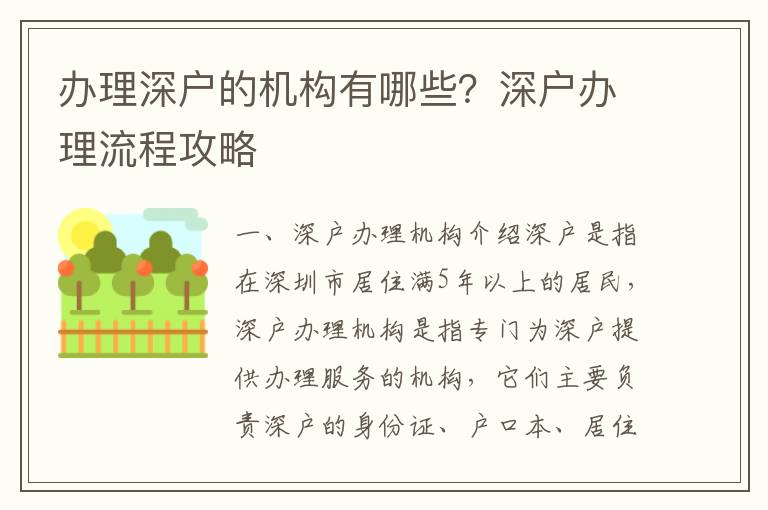 办理深户的机构有哪些？深户办理流程攻略

一、深户办理机构介绍深户是指在深圳市居住满5年以上的居民，深户办理机构是指专门为深户提供办理服务的机构，它们主要负责深户的身份证、户口本、居住